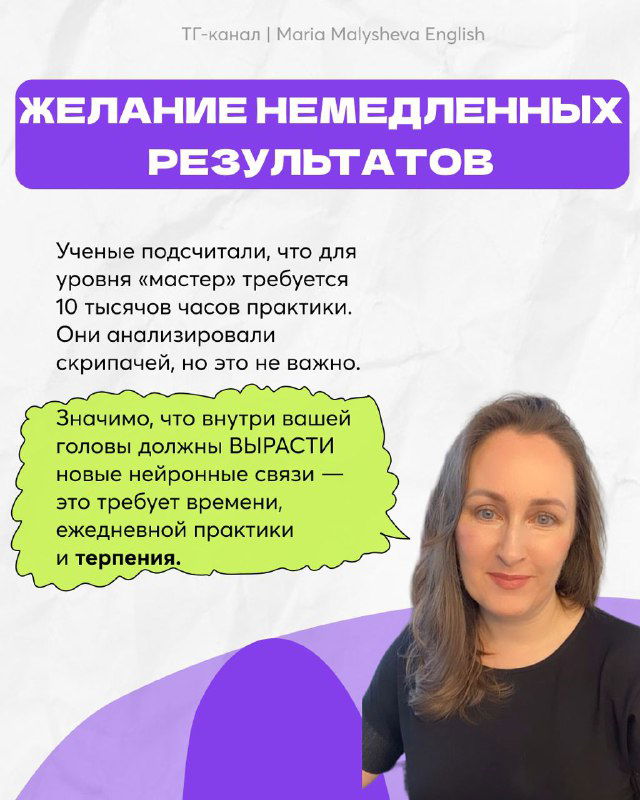 ТГ-канал | Maria Malysheva English

ЖЕЛАНИЕ НЕМЕДЛЕННЫХ РЕЗУЛЬТАТОВ

Ученые подсчитали, что для уровня «мастер» требуется 10 тысячов часов практики. Они анализировали скрипачей, но это не важно.

Значимо, что внутри вашей головы должны ВЫРАСТИ новые нейронные связи — это требует времени, ежедневной практики и терпения.